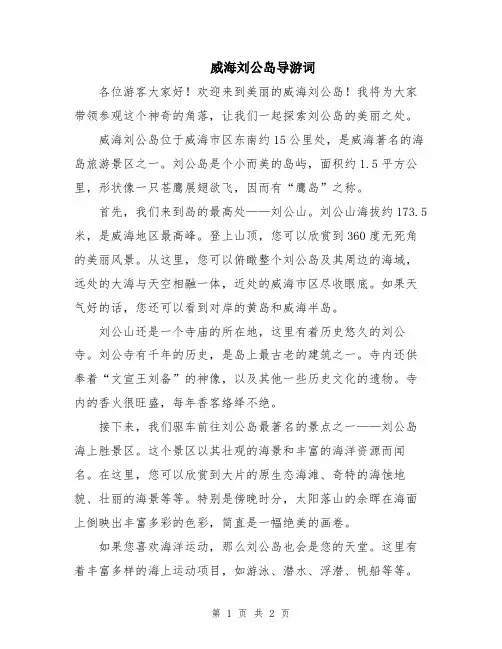 威海刘公岛导游词

各位游客大家好！欢迎来到美丽的威海刘公岛！我将为大家带领参观这个神奇的角落，让我们一起探索刘公岛的美丽之处。

威海刘公岛位于威海市区东南约15公里处，是威海著名的海岛旅游景区之一。刘公岛是个小而美的岛屿，面积约1.5平方公里，形状像一只苍鹰展翅欲飞，因而有“鹰岛”之称。

首先，我们来到岛的最高处——刘公山。刘公山海拔约173.5米，是威海地区最高峰。登上山顶，您可以欣赏到360度无死角的美丽风景。从这里，您可以俯瞰整个刘公岛及其周边的海域，远处的大海与天空相融一体，近处的威海市区尽收眼底。如果天气好的话，您还可以看到对岸的黄岛和威海半岛。

刘公山还是一个寺庙的所在地，这里有着历史悠久的刘公寺。刘公寺有千年的历史，是岛上最古老的建筑之一。寺内还供奉着“文宣王刘备”的神像，以及其他一些历史文化的遗物。寺内的香火很旺盛，每年香客络绎不绝。

接下来，我们驱车前往刘公岛最著名的景点之一——刘公岛海上胜景区。这个景区以其壮观的海景和丰富的海洋资源而闻名。在这里，您可以欣赏到大片的原生态海滩、奇特的海蚀地貌、壮丽的海景等等。特别是傍晚时分，太阳落山的余晖在海面上倒映出丰富多彩的色彩，简直是一幅绝美的画卷。

如果您喜欢海洋运动，那么刘公岛也会是您的天堂。这里有着丰富多样的海上运动项目，如游泳、潜水、浮潜、帆船等等。

第 1 页 共 2 页